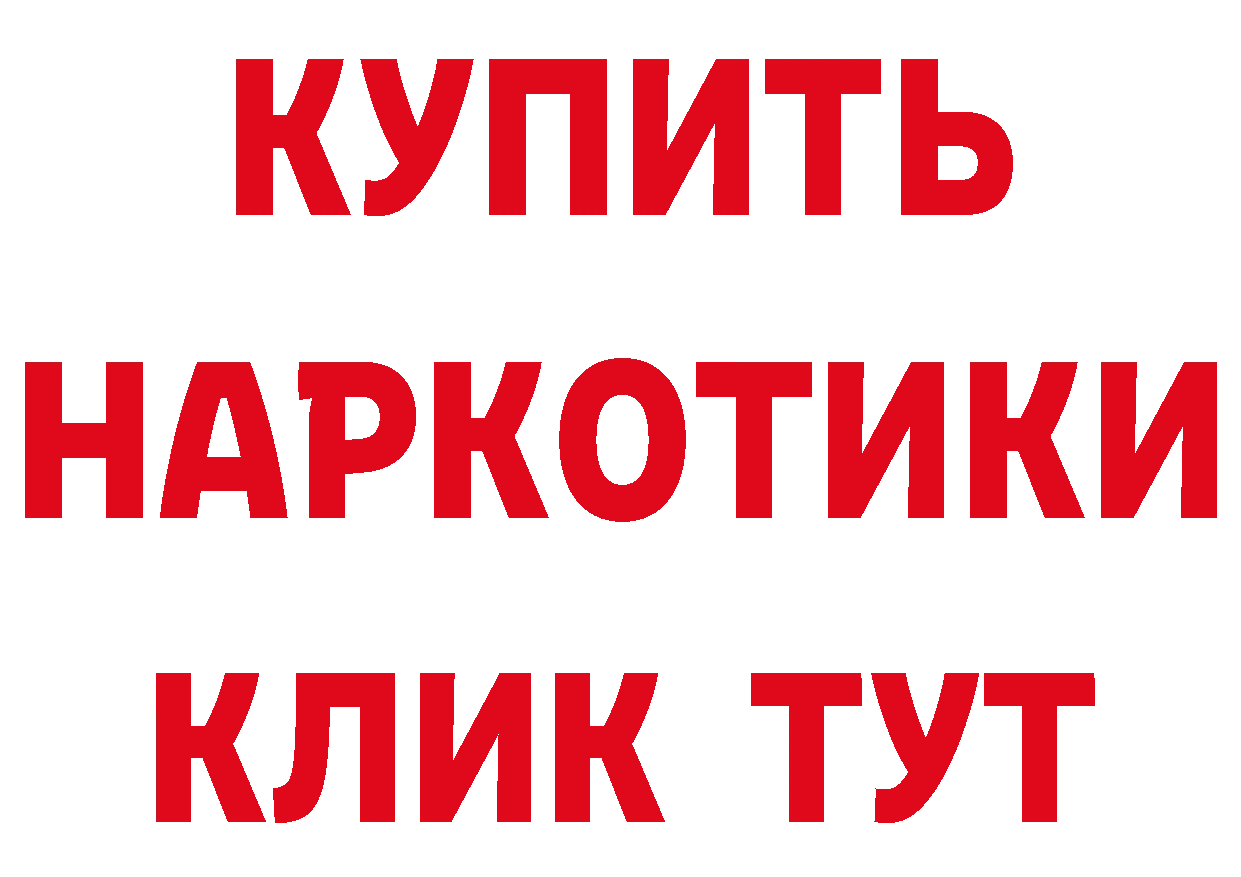 КУПИТЬ НАРКОТИКИ КЛИК ТУТ